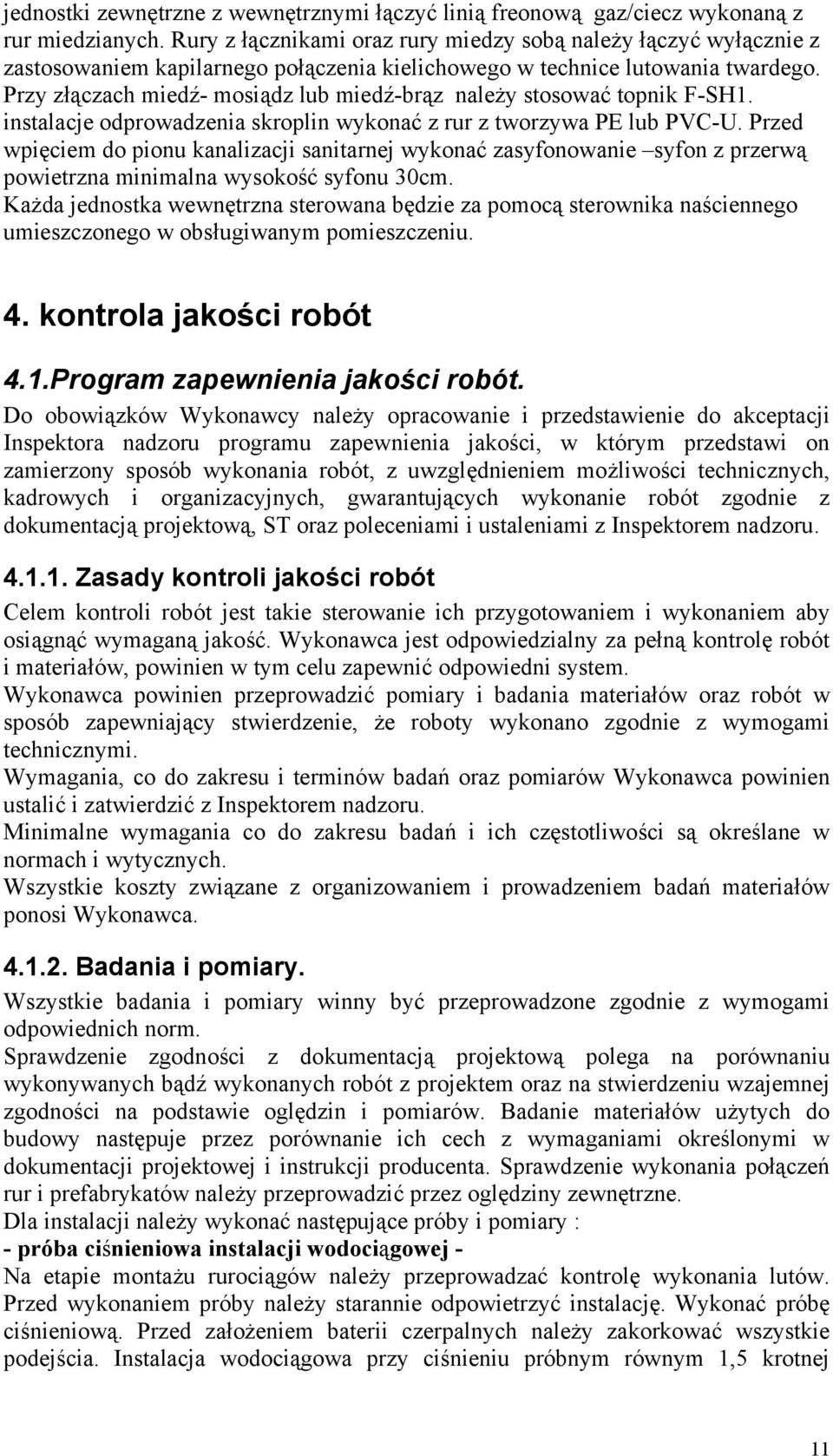 jednostki zewnętrzne z wewnętrznymi łączyć linią freonową gaz/ciecz wykonaną z rur miedzianych. Rury z łącznikami oraz rury miedzy sobą należy łączyć wyłącznie z zastosowaniem kapilarnego połączenia kielichowego w technice lutowania twardego. Przy złączach miedź- mosiądz lub miedź-brąz należy stosować topnik F-SH1. instalacje odprowadzenia skroplin wykonać z rur z tworzywa PE lub PVC-U. Przed wpięciem do pionu kanalizacji sanitarnej wykonać zasyfonowanie –syfon z przerwą powietrzna minimalna wysokość syfonu 30cm.
Każda jednostka wewnętrzna sterowana będzie za pomocą sterownika naściennego umieszczonego w obsługiwanym pomieszczeniu.

4. kontrola jakości robót

4.1.Program zapewnienia jakości robót.

Do obowiązków Wykonawcy należy opracowanie i przedstawienie do akceptacji Inspektora nadzoru programu zapewnienia jakości, w którym przedstawi on zamierzony sposób wykonania robót, z uwzględnieniem możliwości technicznych, kadrowych i organizacyjnych, gwarantujących wykonanie robót zgodnie z dokumentacją projektową, ST oraz poleceniami i ustaleniami z Inspektorem nadzoru.

4.1.1. Zasady kontroli jakości robót

Celem kontroli robót jest takie sterowanie ich przygotowaniem i wykonaniem aby osiągnąć wymaganą jakość. Wykonawca jest odpowiedzialny za pełną kontrolę robót i materiałów, powinien w tym celu zapewnić odpowiedni system.
Wykonawca powinien przeprowadzić pomiary i badania materiałów oraz robót w sposób zapewniający stwierdzenie, że roboty wykonano zgodnie z wymogami technicznymi.
Wymagania, co do zakresu i terminów badań oraz pomiarów Wykonawca powinien ustalić i zatwierdzić z Inspektorem nadzoru.
Minimalne wymagania co do zakresu badań i ich częstotliwości są określane w normach i wytycznych.
Wszystkie koszty związane z organizowaniem i prowadzeniem badań materiałów ponosi Wykonawca.

4.1.2. Badania i pomiary.

Wszystkie badania i pomiary winny być przeprowadzone zgodnie z wymogami odpowiednich norm.
Sprawdzenie zgodności z dokumentacją projektową polega na porównaniu wykonywanych bądź wykonanych robót z projektem oraz na stwierdzeniu wzajemnej zgodności na podstawie oględzin i pomiarów. Badanie materiałów użytych do budowy następuje przez porównanie ich cech z wymaganiami określonymi w dokumentacji projektowej i instrukcji producenta. Sprawdzenie wykonania połączeń rur i prefabrykatów należy przeprowadzić przez oględziny zewnętrzne.
Dla instalacji należy wykonać następujące próby i pomiary :
- próba ciśnieniowa instalacji wodociągowej -
Na etapie montażu rurociągów należy przeprowadzać kontrolę wykonania lutów. Przed wykonaniem próby należy starannie odpowietrzyć instalację. Wykonać próbę ciśnieniową. Przed założeniem baterii czerpalnych należy zakorkować wszystkie podejścia. Instalacja wodociągowa przy ciśnieniu próbnym równym 1,5 krotnej

11